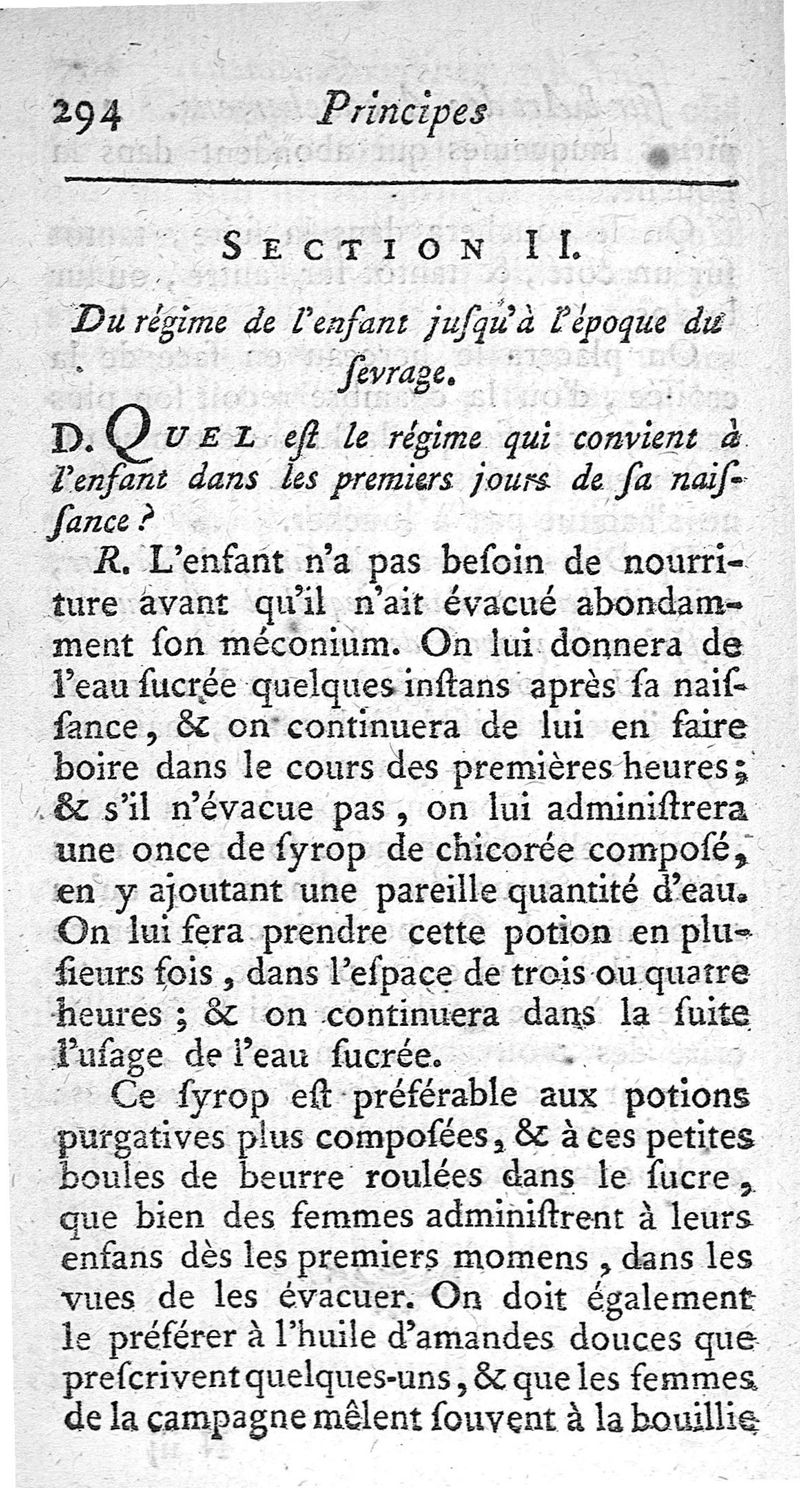 294 Principes

SECTION II.

Du régime de l'enfant juſqu'à l'époque du ſevrage.

D. QUEL eſt le régime qui convient à l'enfant dans les premiers jours de ſa naiſſance ?

R. L'enfant n'a pas beſoin de nourriture avant qu'il n'ait évacué abondamment ſon méconium. On lui donnera de l'eau ſucrée quelques inſtans après ſa naiſſance, & on continuera de lui en faire boire dans le cours des premières heures ; & s'il n'évacue pas, on lui adminiſtrera une once de ſyrop de chicorée composé, en y ajoutant une pareille quantité d'eau. On lui fera prendre cette potion en pluſieurs fois, dans l'eſpace de trois ou quatre heures ; & on continuera dans la ſuite l'uſage de l'eau ſucrée.

Ce ſyrop eſt préférable aux potions purgatives plus compoſées, & à ces petites boules de beurre roulées dans le ſucre, que bien des femmes adminiſtrent à leurs enfans dès les premiers momens, dans les vues de les évacuer. On doit également le préférer à l'huile d'amandes douces que preſcrivent quelques-uns, & que les femmes de la campagne mêlent ſouvent à la bouillie